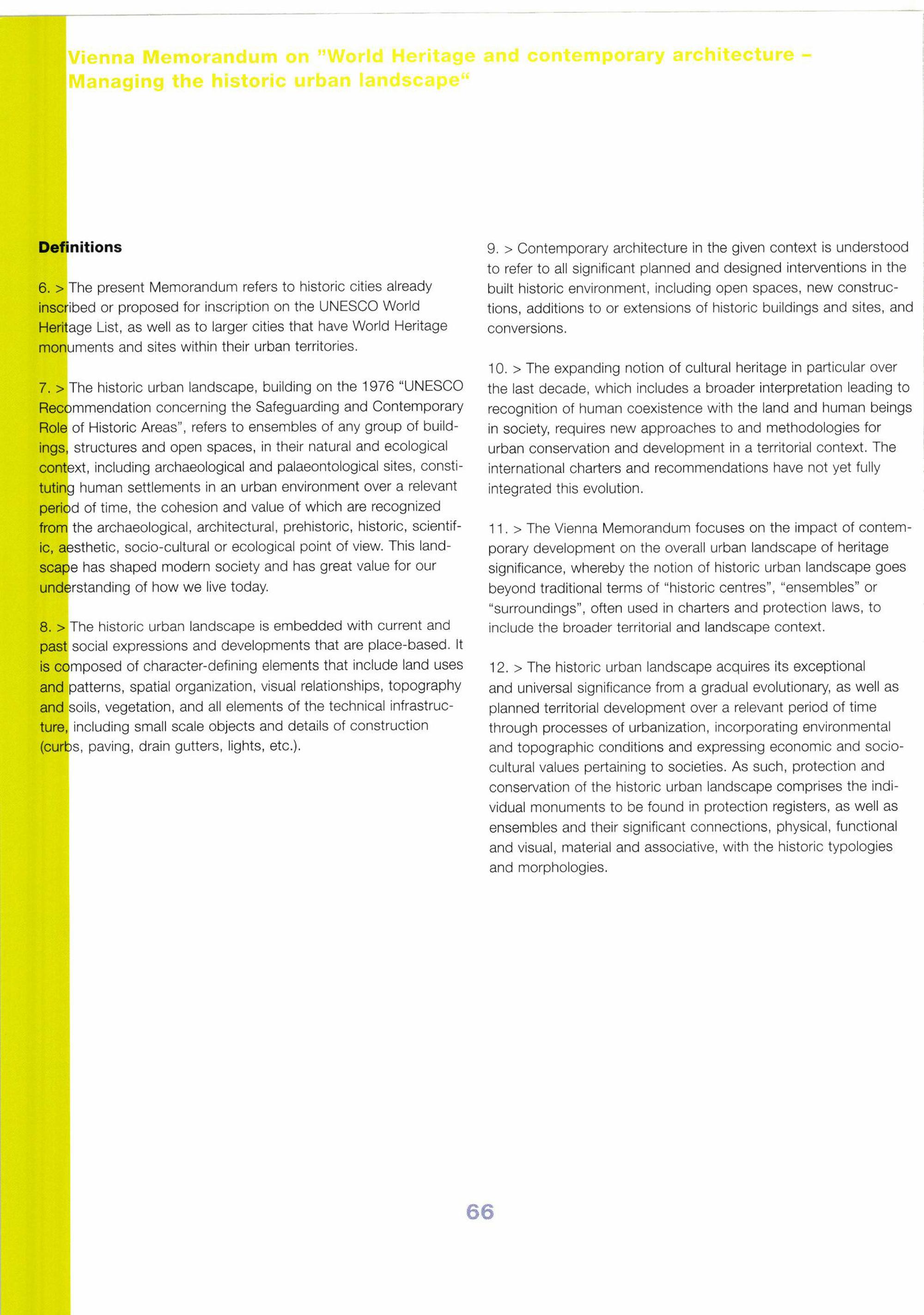 Vienna Memorandum on "World Heritage and contemporary architecture – Managing the historic urban landscape“

Definitions

6. > The present Memorandum refers to historic cities already inscribed or proposed for inscription on the UNESCO World Heritage List, as well as to larger cities that have World Heritage monuments and sites within their urban territories.

7. > The historic urban landscape, building on the 1976 “UNESCO Recommendation concerning the Safeguarding and Contemporary Role of Historic Areas”, refers to ensembles of any group of buildings, structures and open spaces, in their natural and ecological context, including archaeological and palaeontological sites, constituting human settlements in an urban environment over a relevant period of time, the cohesion and value of which are recognized from the archaeological, architectural, prehistoric, historic, scientific, aesthetic, socio-cultural or ecological point of view. This landscape has shaped modern society and has great value for our understanding of how we live today.

8. > The historic urban landscape is embedded with current and past social expressions and developments that are place-based. It is composed of character-defining elements that include land uses and patterns, spatial organization, visual relationships, topography and soils, vegetation, and all elements of the technical infrastructure, including small scale objects and details of construction (curbs, paving, drain gutters, lights, etc.).

9. > Contemporary architecture in the given context is understood to refer to all significant planned and designed interventions in the built historic environment, including open spaces, new constructions, additions to or extensions of historic buildings and sites, and conversions.

10. > The expanding notion of cultural heritage in particular over the last decade, which includes a broader interpretation leading to recognition of human coexistence with the land and human beings in society, requires new approaches to and methodologies for urban conservation and development in a territorial context. The international charters and recommendations have not yet fully integrated this evolution.

11. > The Vienna Memorandum focuses on the impact of contemporary development on the overall urban landscape of heritage significance, whereby the notion of historic urban landscape goes beyond traditional terms of “historic centres”, “ensembles” or “surroundings”, often used in charters and protection laws, to include the broader territorial and landscape context.

12. > The historic urban landscape acquires its exceptional and universal significance from a gradual evolutionary, as well as planned territorial development over a relevant period of time through processes of urbanization, incorporating environmental and topographic conditions and expressing economic and socio-cultural values pertaining to societies. As such, protection and conservation of the historic urban landscape comprises the individual monuments to be found in protection registers, as well as ensembles and their significant connections, physical, functional and visual, material and associative, with the historic typologies and morphologies.

66